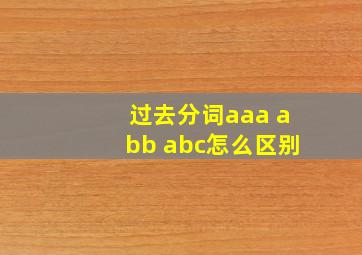 过去分词aaa abb abc怎么区别